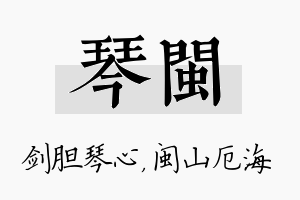 琴闽

剑胆琴心，闽山厄海